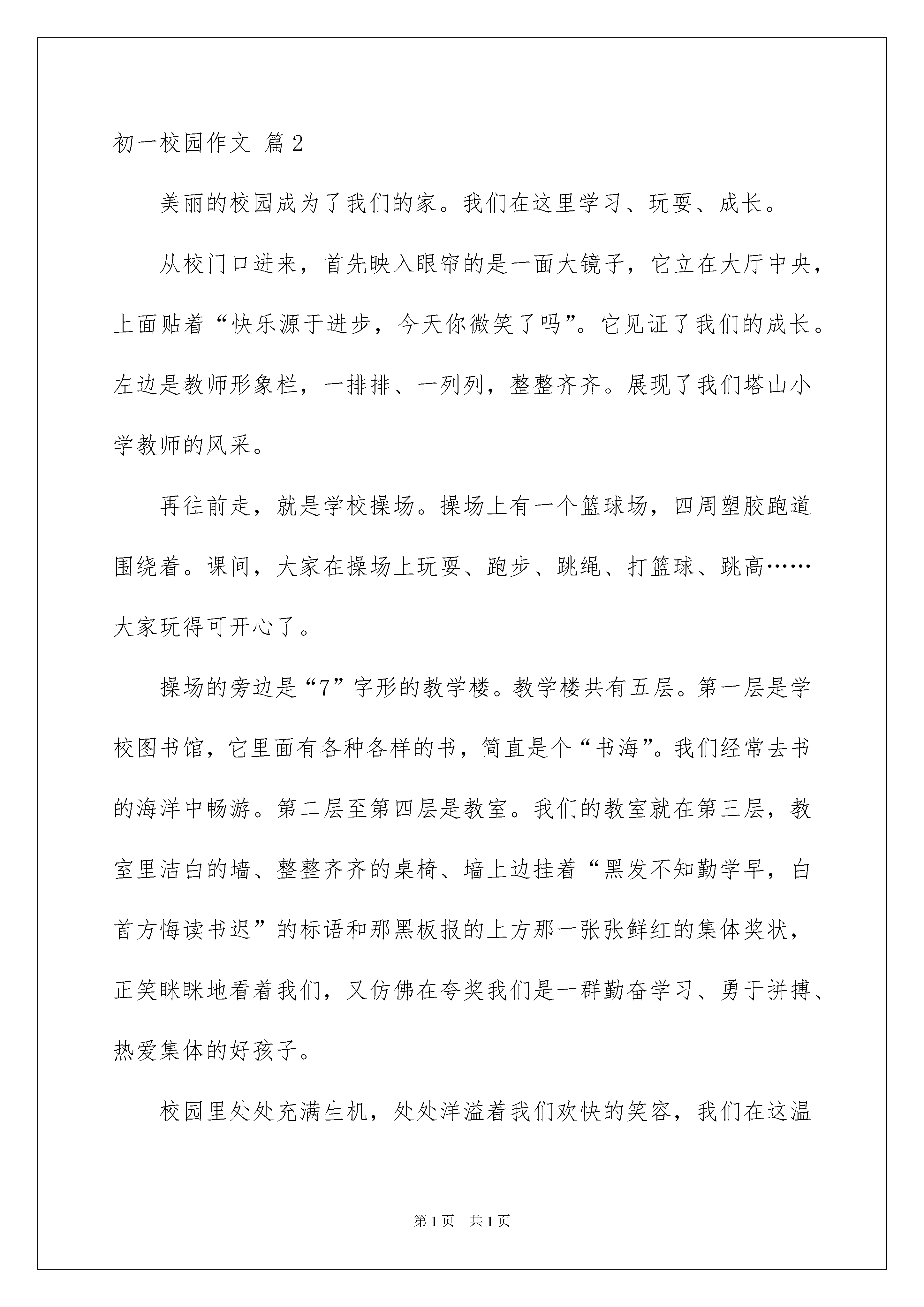 初一校园作文 篇2

美丽的校园成为了我们的家。我们在这里学习、玩耍、成长。

从校门口进来，首先映入眼帘的是一面大镜子，它立在大厅中央，上面贴着“快乐源于进步，今天你微笑了吗”。它见证了我们的成长。左边是教师形象栏，一排排、一列列，整整齐齐。展现了我们塔山小学教师的风采。

再往前走，就是学校操场。操场上有一个篮球场，四周塑胶跑道围绕着。课间，大家在操场上玩耍、跑步、跳绳、打篮球、跳高……大家玩得可开心了。

操场的旁边是“7”字形的教学楼。教学楼共有五层。第一层是学校图书馆，它里面有各种各样的书，简直是个“书海”。我们经常去书的海洋中畅游。第二层至第四层是教室。我们的教室就在第三层，教室里洁白的墙、整整齐齐的桌椅、墙上边挂着“黑发不知勤学早，白首方悔读书迟”的标语和那黑板报的上方那一张张鲜红的集体奖状，正笑眯眯地看着我们，又仿佛在夸奖我们是一群勤奋学习、勇于拼搏、热爱集体的好孩子。

校园里处处充满生机，处处洋溢着我们欢快的笑容，我们在这温

第1页 共1页